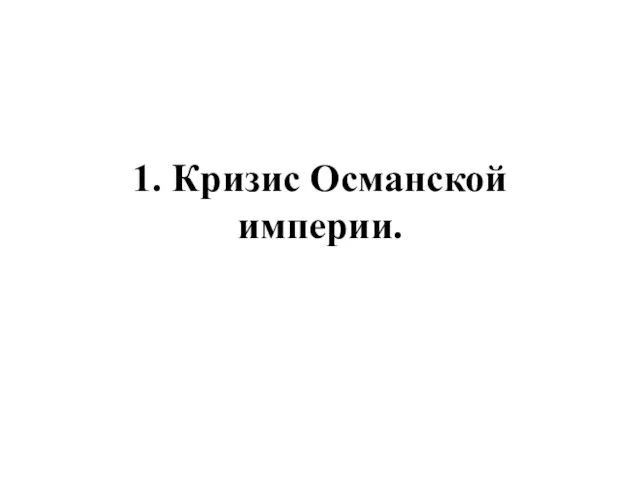 1. Кризис Османской империи.